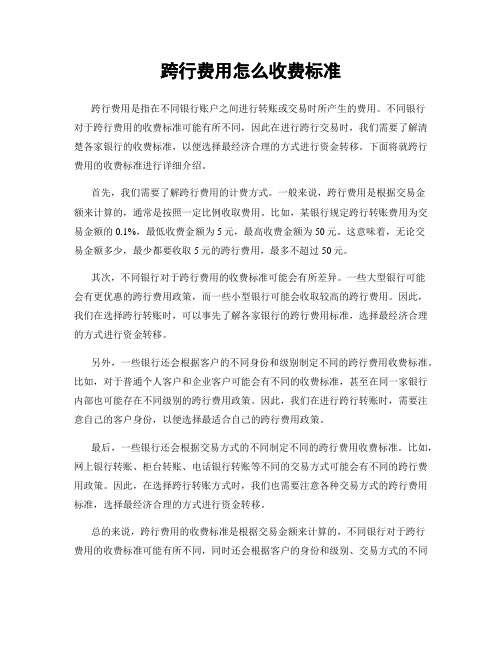 跨行费用怎么收费标准

跨行费用是指在不同银行账户之间进行转账或交易时所产生的费用。不同银行对于跨行费用的收费标准可能有所不同，因此在进行跨行交易时，我们需要了解清楚各家银行的收费标准，以便选择最经济合理的方式进行资金转移。下面将就跨行费用的收费标准进行详细介绍。

首先，我们需要了解跨行费用的计费方式。一般来说，跨行费用是根据交易金额来计算的，通常是按照一定比例收取费用。比如，某银行规定跨行转账费用为交易金额的 0.1%，最低收费金额为 5 元，最高收费金额为 50 元。这意味着，无论交易金额多少，最少都要收取 5 元的跨行费用，最多不超过 50 元。

其次，不同银行对于跨行费用的收费标准可能会有所差异。一些大型银行可能会有更优惠的跨行费用政策，而一些小型银行可能会收取较高的跨行费用。因此，我们在选择跨行转账时，可以事先了解各家银行的跨行费用标准，选择最经济合理的方式进行资金转移。

另外，一些银行还会根据客户的不同身份和级别制定不同的跨行费用收费标准。比如，对于普通个人客户和企业客户可能会有不同的收费标准，甚至在同一家银行内部也可能存在不同级别的跨行费用政策。因此，我们在进行跨行转账时，需要注意自己的客户身份，以便选择最适合自己的跨行费用政策。

最后，一些银行还会根据交易方式的不同制定不同的跨行费用收费标准。比如，网上银行转账、柜台转账、电话银行转账等不同的交易方式可能会有不同的跨行费用政策。因此，在选择跨行转账方式时，我们也需要注意各种交易方式的跨行费用标准，选择最经济合理的方式进行资金转移。

总的来说，跨行费用的收费标准是根据交易金额来计算的，不同银行对于跨行费用的收费标准可能有所不同，同时还会根据客户的身份和级别、交易方式的不同